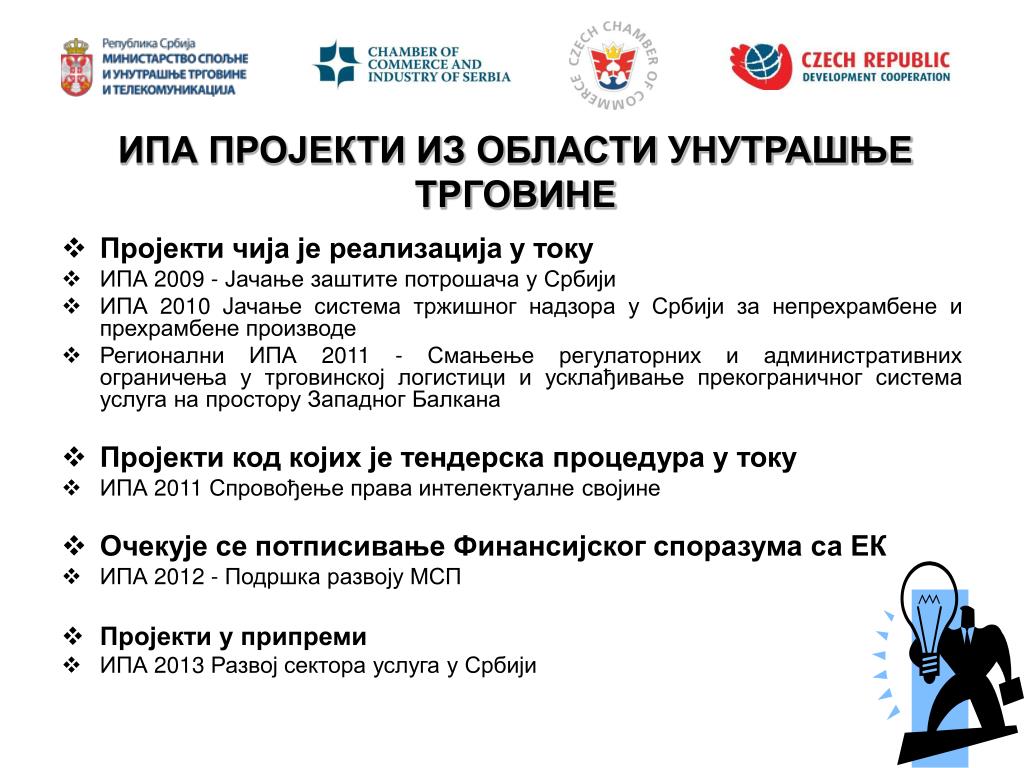 Република Србија
МИНИСТАРСТВО СПОЉНЕ И УНУТРАШЊЕ ТРГОВИНЕ И ТЕЛЕКОМУНИКАЦИЈА

CHAMBER OF COMMERCE AND INDUSTRY OF SERBIA

CZECH CHAMBER OF COMMERCE

CZECH REPUBLIC DEVELOPMENT COOPERATION

ИПА ПРОЈЕКТИ ИЗ ОБЛАСТИ УНУТРАШЊЕ ТРГОВИНЕ

❖ Пројекти чија је реализација у току
❖ ИПА 2009 - Јачање заштите потрошача у Србији
❖ ИПА 2010 Јачање система тржишног надзора у Србији за непрехрамбене и прехрамбене производе
❖ Регионални ИПА 2011 - Смањење регулаторних и административних ограничења у трговинској логистици и усклађивање прекограничног система услуга на простору Западног Балкана

❖ Пројекти код којих је тендерска процедура у току
❖ ИПА 2011 Спровођење права интелектуалне својине

❖ Очекује се потписивање Финансијског споразума са ЕК
❖ ИПА 2012 - Подршка развоју МСП

❖ Пројекти у припреми
❖ ИПА 2013 Развој сектора услуга у Србији